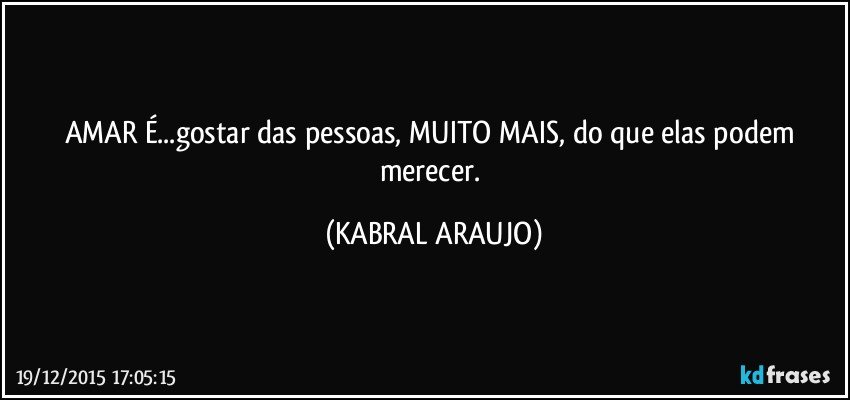 AMAR É...gostar das pessoas, MUITO MAIS, do que elas podem merecer.

(KABRAL ARAUJO)

19/12/2015 17:05:15

kdfrases